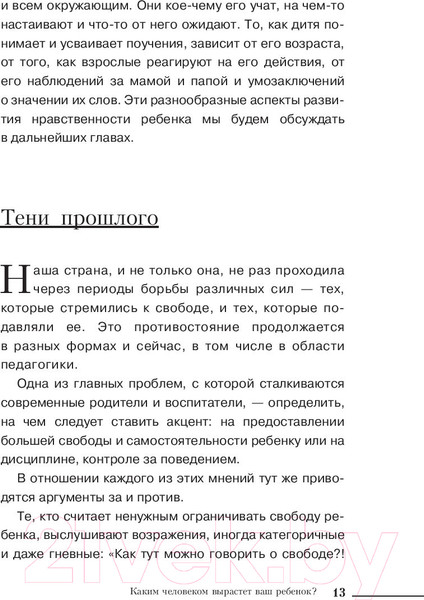 и всем окружающим. Они кое-чему его учат, на чем-то настаивают и что-то от него ожидают. То, как дитя понимает и усваивает поучения, зависит от его возраста, от того, как взрослые реагируют на его действия, от его наблюдений за мамой и папой и умозаключений о значении их слов. Эти разнообразные аспекты развития нравственности ребенка мы будем обсуждать в дальнейших главах.

Тени прошлого

Наша страна, и не только она, не раз проходила через периоды борьбы различных сил — тех, которые стремились к свободе, и тех, которые подавляли ее. Это противостояние продолжается в разных формах и сейчас, в том числе в области педагогики.

Одна из главных проблем, с которой сталкиваются современные родители и воспитатели, — определить, на чем следует ставить акцент: на предоставлении большей свободы и самостоятельности ребенку или на дисциплине, контроле за поведением.

В отношении каждого из этих мнений тут же приводятся аргументы за и против.

Те, кто считает ненужным ограничивать свободу ребенка, выслушивают возражения, иногда категоричные и даже гневные: «Как тут можно говорить о свободе?!

21vek.by

Каким человеком вырастет ваш ребенок? 13